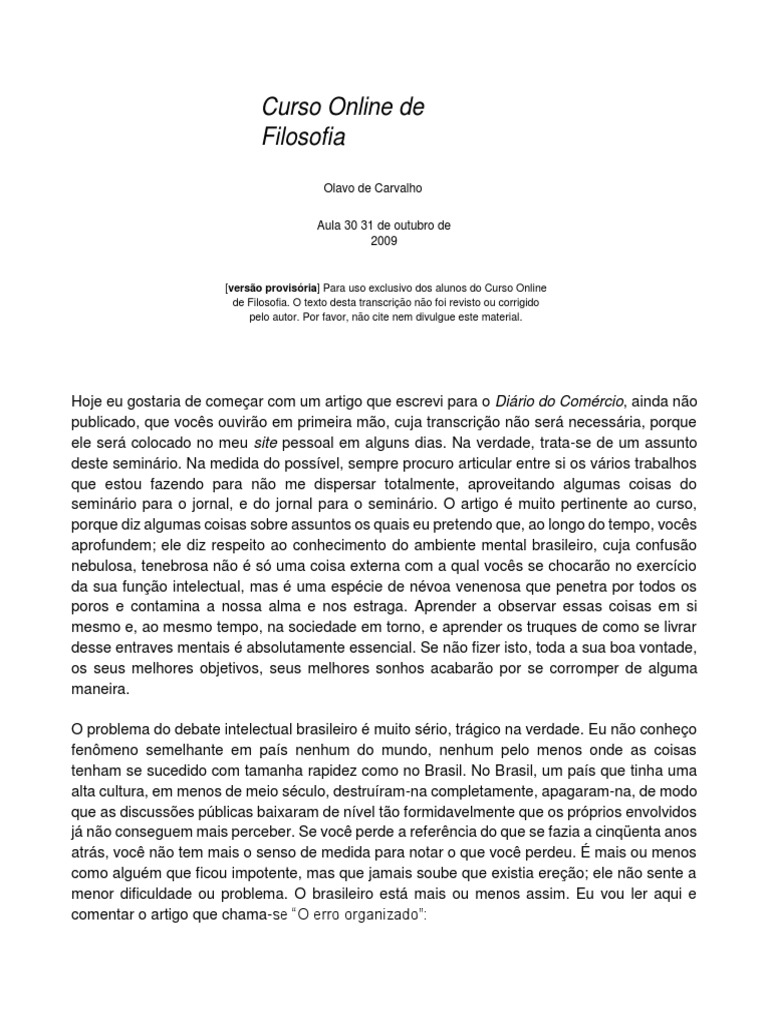 Curso Online de Filosofia

Olavo de Carvalho

Aula 30 31 de outubro de 2009

[versão provisória] Para uso exclusivo dos alunos do Curso Online de Filosofia. O texto desta transcrição não foi revisto ou corrigido pelo autor. Por favor, não cite nem divulgue este material.

Hoje eu gostaria de começar com um artigo que escrevi para o Diário do Comércio, ainda não publicado, que vocês ouvirão em primeira mão, cuja transcrição não será necessária, porque ele será colocado no meu site pessoal em alguns dias. Na verdade, trata-se de um assunto deste seminário. Na medida do possível, sempre procuro articular entre si os vários trabalhos que estou fazendo para não me dispersar totalmente, aproveitando algumas coisas do seminário para o jornal, e do jornal para o seminário. O artigo é muito pertinente ao curso, porque diz algumas coisas sobre assuntos os quais eu pretendo que, ao longo do tempo, vocês aprofundem; ele diz respeito ao conhecimento do ambiente mental brasileiro, cuja confusão nebulosa, tenebrosa não é só uma coisa externa com a qual vocês se chocarão no exercício da sua função intelectual, mas é uma espécie de névoa venenosa que penetra por todos os poros e contamina a nossa alma e nos estraga. Aprender a observar essas coisas em si mesmo e, ao mesmo tempo, na sociedade em torno, e aprender os truques de como se livrar desse entraves mentais é absolutamente essencial. Se não fizer isto, toda a sua boa vontade, os seus melhores objetivos, seus melhores sonhos acabarão por se corromper de alguma maneira.

O problema do debate intelectual brasileiro é muito sério, trágico na verdade. Eu não conheço fenômeno semelhante em país nenhum do mundo, nenhum pelo menos onde as coisas tenham se sucedido com tamanha rapidez como no Brasil. No Brasil, um país que tinha uma alta cultura, em menos de meio século, destruíram-na completamente, apagaram-na, de modo que as discussões públicas baixaram de nível tão formidavelmente que os próprios envolvidos já não conseguem mais perceber. Se você perde a referência do que se fazia a cinqüenta anos atrás, você não tem mais o senso de medida para notar o que você perdeu. É mais ou menos como alguém que ficou impotente, mas que jamais soube que existia ereção; ele não sente a menor dificuldade ou problema. O brasileiro está mais ou menos assim. Eu vou ler aqui e comentar o artigo que chama-se "O erro organizado":